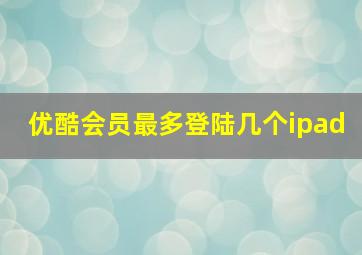 优酷会员最多登陆几个ipad